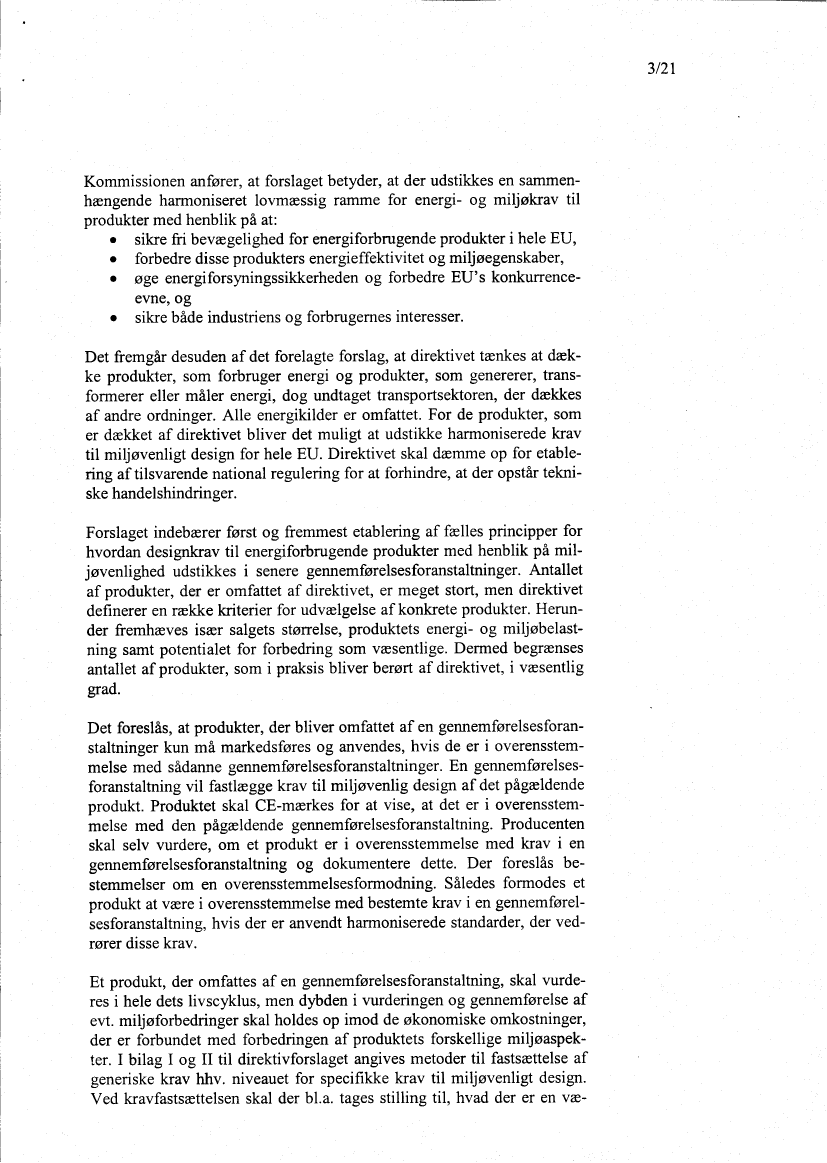 3/21

Kommissionen anfører, at forslaget betyder, at der udstikkes en sammenhængende harmoniseret lovmæssig ramme for energi- og miljøkrav til produkter med henblik på at:
• sikre fri bevægelighed for energiforbrugende produkter i hele EU,
• forbedre disse produkters energieffektivitet og miljøegenskaber,
• øge energiforsyningssikkerheden og forbedre EU's konkurrenceevne, og
• sikre både industriens og forbrugernes interesser.

Det fremgår desuden af det forelagte forslag, at direktivet tænkes at dække produkter, som forbruger energi og produkter, som genererer, transformerer eller måler energi, dog undtaget transportsektoren, der dækkes af andre ordninger. Alle energikilder er omfattet. For de produkter, som er dækket af direktivet bliver det muligt at udstikke harmoniserede krav til miljøvenligt design for hele EU. Direktivet skal dæmme op for etablering af tilsvarende national regulering for at forhindre, at der opstår tekniske handelshindringer.

Forslaget indebærer først og fremmest etablering af fælles principper for hvordan designkrav til energiforbrugende produkter med henblik på miljøvenlighed udstikkes i senere gennemførelsesforanstaltninger. Antallet af produkter, der er omfattet af direktivet, er meget stort, men direktivet definerer en række kriterier for udvælgelse af konkrete produkter. Herunder fremhæves især salgets størrelse, produktets energi- og miljøbelastning samt potentialet for forbedring som væsentlige. Dermed begrænses antallet af produkter, som i praksis bliver berørt af direktivet, i væsentlig grad.

Det foreslås, at produkter, der bliver omfattet af en gennemførelsesforanstaltninger kun må markedsføres og anvendes, hvis de er i overensstemmelse med sådanne gennemførelsesforanstaltninger. En gennemførelsesforanstaltning vil fastlægge krav til miljøvenlig design af det pågældende produkt. Produktet skal CE-mærkes for at vise, at det er i overensstemmelse med den pågældende gennemførelsesforanstaltning. Producenten skal selv vurdere, om et produkt er i overensstemmelse med krav i en gennemførelsesforanstaltning og dokumentere dette. Der foreslås bestemmelser om en overensstemmelsesformodning. Således formodes et produkt at være i overensstemmelse med bestemte krav i en gennemførelsesforanstaltning, hvis der er anvendt harmoniserede standarder, der vedrører disse krav.

Et produkt, der omfattes af en gennemførelsesforanstaltning, skal vurderes i hele dets livscyklus, men dybden i vurderingen og gennemførelse af evt. miljøforbedringer skal holdes op imod de økonomiske omkostninger, der er forbundet med forbedringen af produktets forskellige miljøaspekter. I bilag I og II til direktivforslaget angives metoder til fastsættelse af generiske krav hhv. niveauet for specifikke krav til miljøvenligt design. Ved kravfastsættelsen skal der bl.a. tages stilling til, hvad der er en væ-